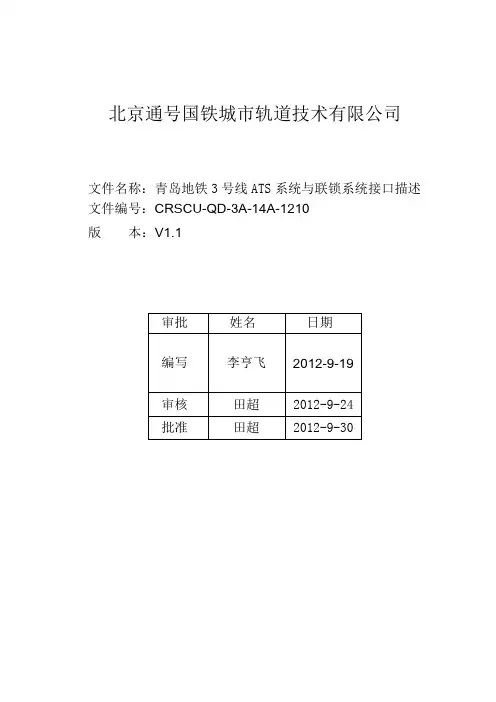 北京通号国铁城市轨道技术有限公司

文件名称：青岛地铁 3 号线 ATS 系统与联锁系统接口描述
文件编号：CRSCU-QD-3A-14A-1210
版　　本：V1.1

| 审批 | 姓名 | 日期 |
|---|---|---|
| 编写 | 李亨飞 | 2012-9-19 |
| 审核 | 田超 | 2012-9-24 |
| 批准 | 田超 | 2012-9-30 |